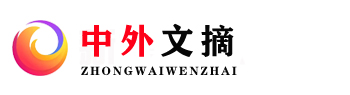 中外文摘
ZHONGWAIWENZHAI